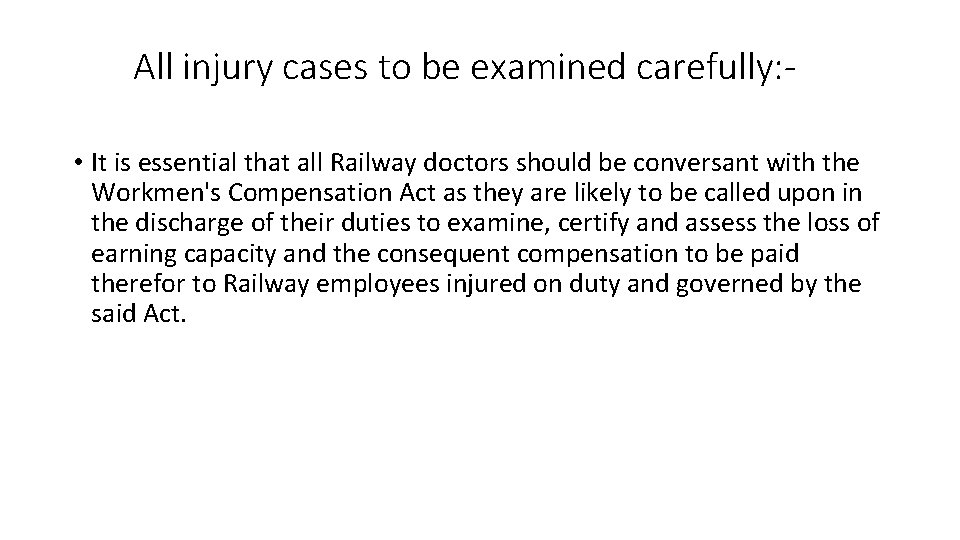 All injury cases to be examined carefully:-

• It is essential that all Railway doctors should be conversant with the Workmen's Compensation Act as they are likely to be called upon in the discharge of their duties to examine, certify and assess the loss of earning capacity and the consequent compensation to be paid therefor to Railway employees injured on duty and governed by the said Act.